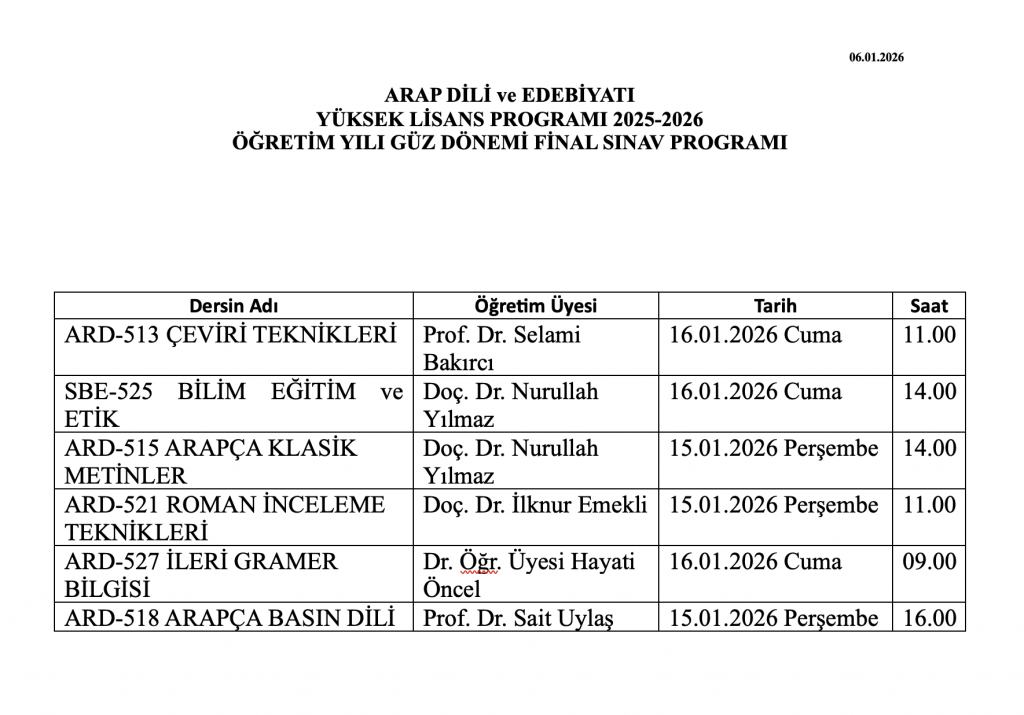 06.01.2026

ARAP DİLİ ve EDEBİYATI
YÜKSEK LİSANS PROGRAMI 2025-2026
ÖĞRETİM YILI GÜZ DÖNEMİ FİNAL SINAV PROGRAMI

| Dersin Adı | Öğretim Üyesi | Tarih | Saat |
|---|---|---|---|
| ARD-513 ÇEVİRİ TEKNİKLERİ | Prof. Dr. Selami Bakırcı | 16.01.2026 Cuma | 11.00 |
| SBE-525 BİLİM EĞİTİM ve ETİK | Doç. Dr. Nurullah Yılmaz | 16.01.2026 Cuma | 14.00 |
| ARD-515 ARAPÇA KLASİK METİNLER | Doç. Dr. Nurullah Yılmaz | 15.01.2026 Perşembe | 14.00 |
| ARD-521 ROMAN İNCELEME TEKNİKLERİ | Doç. Dr. İlknur Emekli | 15.01.2026 Perşembe | 11.00 |
| ARD-527 İLERİ GRAMER BİLGİSİ | Dr. Öğr. Üyesi Hayati Öncel | 16.01.2026 Cuma | 09.00 |
| ARD-518 ARAPÇA BASIN DİLİ | Prof. Dr. Sait Uylaş | 15.01.2026 Perşembe | 16.00 |